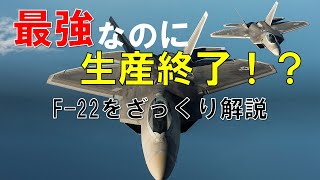 最強なのに
生産終了！？
F-22をざっくり解説